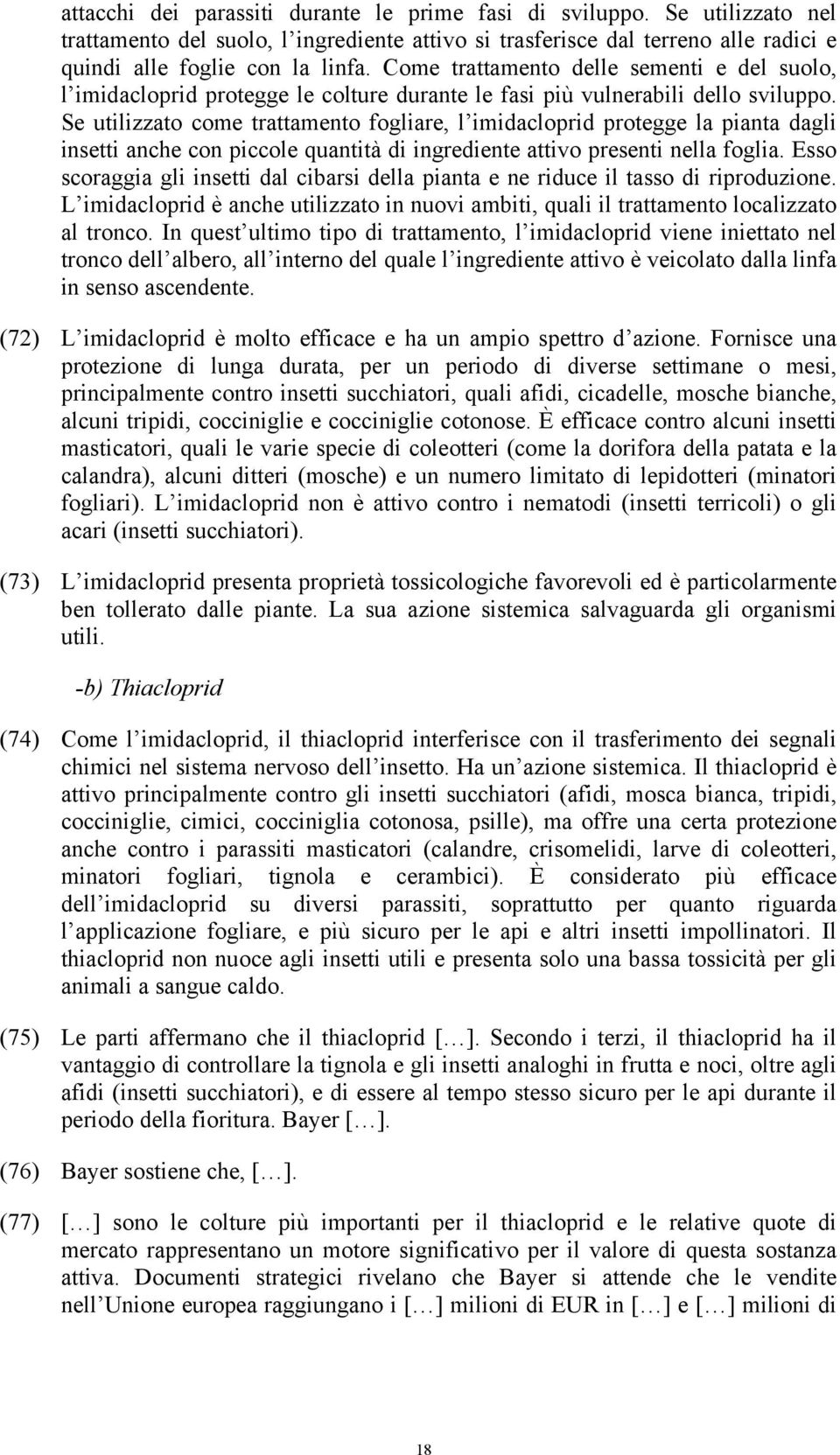 attacchi dei parassiti durante le prime fasi di sviluppo. Se utilizzato nel trattamento del suolo, l'ingrediente attivo si trasferisce dal terreno alle radici e quindi alle foglie con la linfa. Come trattamento delle sementi e del suolo, l'imidacloprid protegge le colture durante le fasi più vulnerabili dello sviluppo. Se utilizzato come trattamento fogliare, l'imidacloprid protegge la pianta dagli insetti anche con piccole quantità di ingrediente attivo presenti nella foglia. Esso scoraggia gli insetti dal cibarsi della pianta e ne riduce il tasso di riproduzione. L'imidacloprid è anche utilizzato in nuovi ambiti, quali il trattamento localizzato al tronco. In quest'ultimo tipo di trattamento, l'imidacloprid viene iniettato nel tronco dell'albero, all'interno del quale l'ingrediente attivo è veicolato dalla linfa in senso ascendente.

(72) L'imidacloprid è molto efficace e ha un ampio spettro d'azione. Fornisce una protezione di lunga durata, per un periodo di diverse settimane o mesi, principalmente contro insetti succhiatori, quali afidi, cicadelle, mosche bianche, alcuni tripidi, cocciniglie e cocciniglie cotonose. È efficace contro alcuni insetti masticatori, quali le varie specie di coleotteri (come la dorifora della patata e la calandra), alcuni ditteri (mosche) e un numero limitato di lepidotteri (minatori fogliari). L'imidacloprid non è attivo contro i nematodi (insetti terricoli) o gli acari (insetti succhiatori).

(73) L'imidacloprid presenta proprietà tossicologiche favorevoli ed è particolarmente ben tollerato dalle piante. La sua azione sistemica salvaguarda gli organismi utili.

-b) Thiacloprid

(74) Come l'imidacloprid, il thiacloprid interferisce con il trasferimento dei segnali chimici nel sistema nervoso dell'insetto. Ha un'azione sistemica. Il thiacloprid è attivo principalmente contro gli insetti succhiatori (afidi, mosca bianca, tripidi, cocciniglie, cimici, cocciniglia cotonosa, psille), ma offre una certa protezione anche contro i parassiti masticatori (calandre, crisomelidi, larve di coleotteri, minatori fogliari, tignola e cerambici). È considerato più efficace dell'imidacloprid su diversi parassiti, soprattutto per quanto riguarda l'applicazione fogliare, e più sicuro per le api e altri insetti impollinatori. Il thiacloprid non nuoce agli insetti utili e presenta solo una bassa tossicità per gli animali a sangue caldo.

(75) Le parti affermano che il thiacloprid […]. Secondo i terzi, il thiacloprid ha il vantaggio di controllare la tignola e gli insetti analoghi in frutta e noci, oltre agli afidi (insetti succhiatori), e di essere al tempo stesso sicuro per le api durante il periodo della fioritura. Bayer […].

(76) Bayer sostiene che, […].

(77) […] sono le colture più importanti per il thiacloprid e le relative quote di mercato rappresentano un motore significativo per il valore di questa sostanza attiva. Documenti strategici rivelano che Bayer si attende che le vendite nell'Unione europea raggiungano i […] milioni di EUR in […] e […] milioni di

18